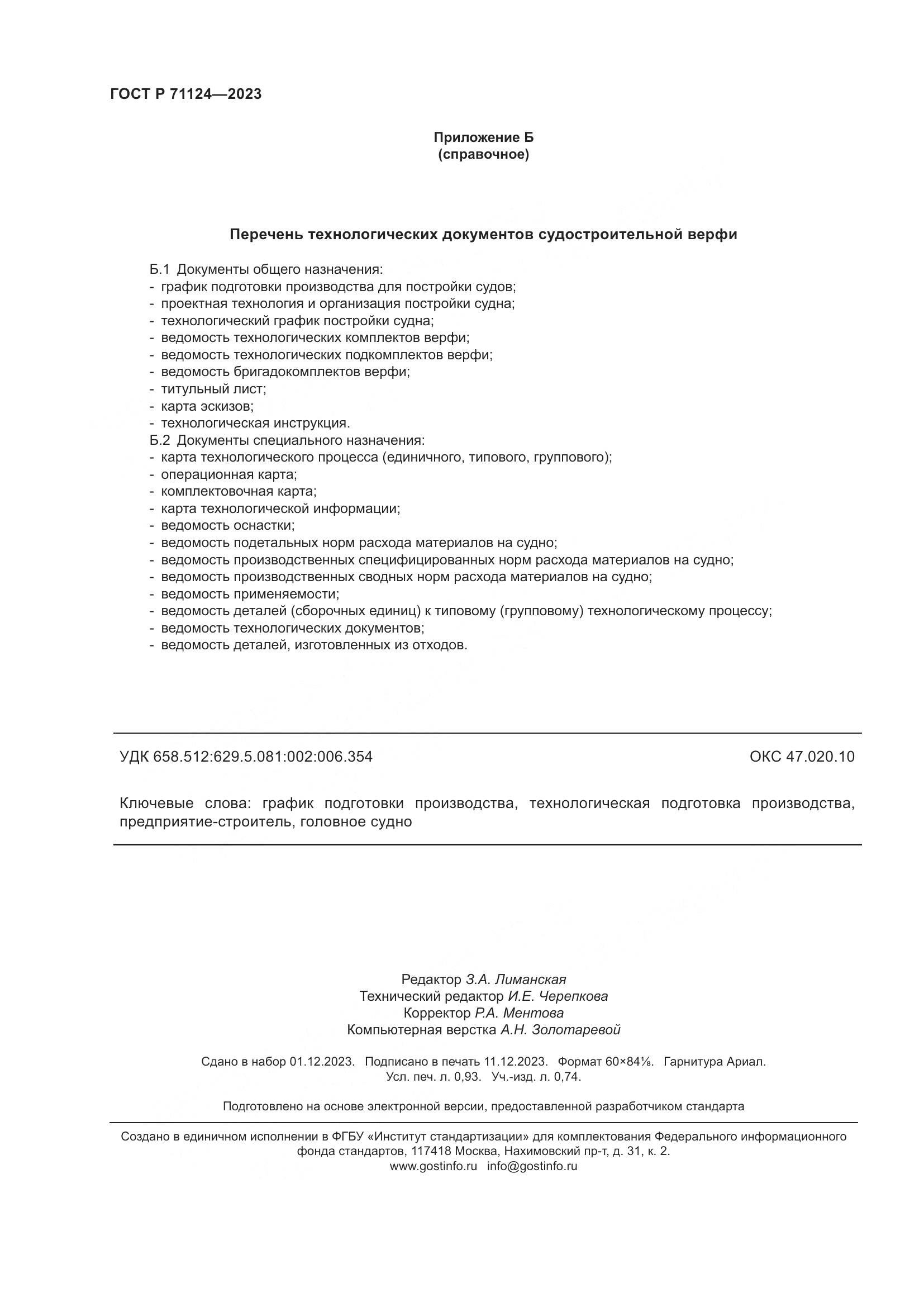 ГОСТ Р 71124—2023

Приложение Б
(справочное)

Перечень технологических документов судостроительной верфи

Б.1 Документы общего назначения:
- график подготовки производства для постройки судов;
- проектная технология и организация постройки судна;
- технологический график постройки судна;
- ведомость технологических комплектов верфи;
- ведомость технологических подкомплектов верфи;
- ведомость бригадокомплектов верфи;
- титульный лист;
- карта эскизов;
- технологическая инструкция.
Б.2 Документы специального назначения:
- карта технологического процесса (единичного, типового, группового);
- операционная карта;
- комплектовочная карта;
- карта технологической информации;
- ведомость оснастки;
- ведомость подетальных норм расхода материалов на судно;
- ведомость производственных специфицированных норм расхода материалов на судно;
- ведомость производственных сводных норм расхода материалов на судно;
- ведомость применяемости;
- ведомость деталей (сборочных единиц) к типовому (групповому) технологическому процессу;
- ведомость технологических документов;
- ведомость деталей, изготовленных из отходов.

УДК 658.512:629.5.081:002:006.354 ОКС 47.020.10

Ключевые слова: график подготовки производства, технологическая подготовка производства, предприятие-строитель, головное судно

Редактор З.А. Лиманская
Технический редактор И.Е. Черепкова
Корректор Р.А. Ментова
Компьютерная верстка А.Н. Золотаревой

Сдано в набор 01.12.2023. Подписано в печать 11.12.2023. Формат 60×84⅛. Гарнитура Ариал.
Усл. печ. л. 0,93. Уч.-изд. л. 0,74.

Подготовлено на основе электронной версии, предоставленной разработчиком стандарта

Создано в единичном исполнении в ФГБУ «Институт стандартизации» для комплектования Федерального информационного фонда стандартов, 117418 Москва, Нахимовский пр-т, д. 31, к. 2.
www.gostinfo.ru info@gostinfo.ru